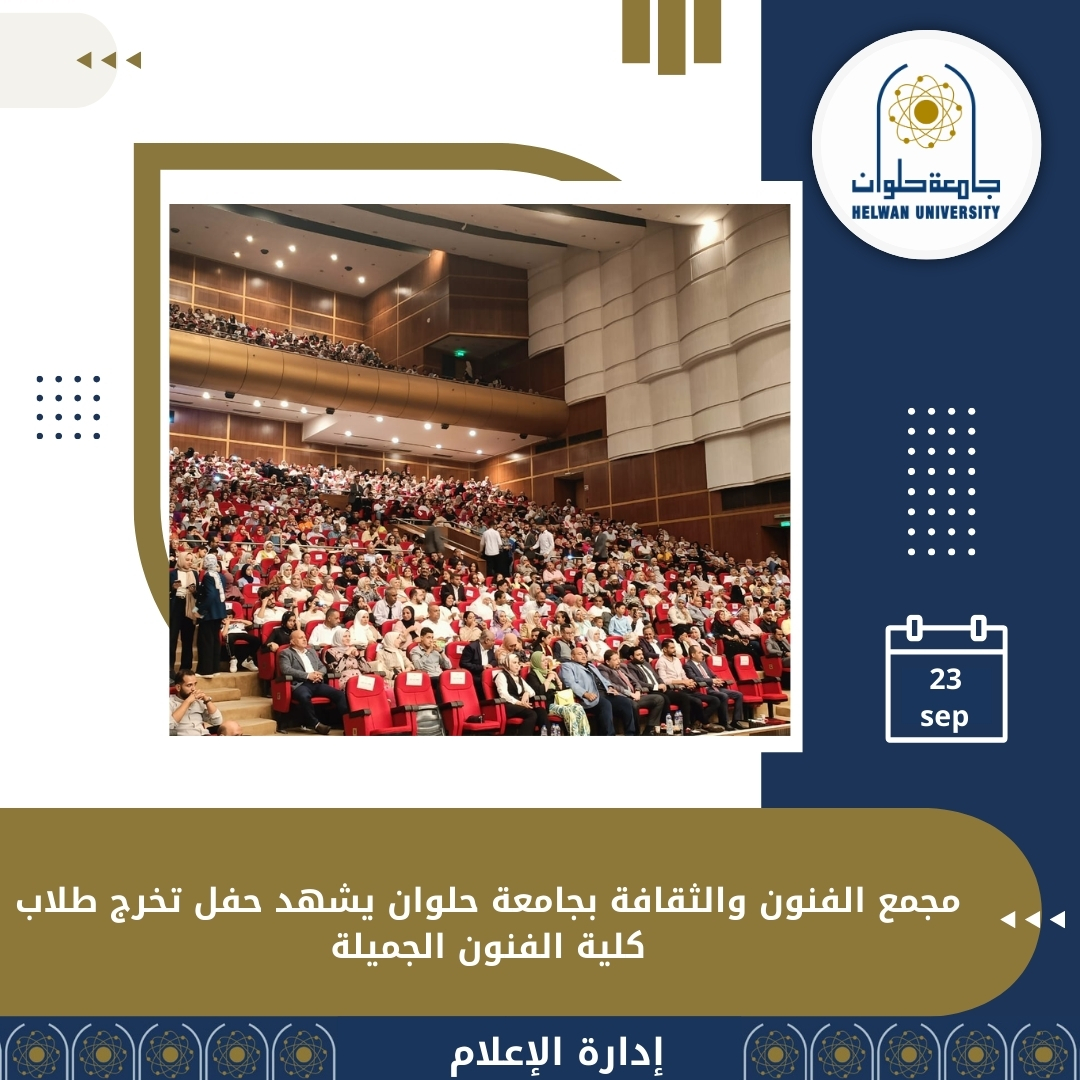 جامعة حلوان
HELWAN UNIVERSITY

23
sep

مجمع الفنون والثقافة بجامعة حلوان يشهد حفل تخرج طلاب كلية الفنون الجميلة

إدارة الإعلام